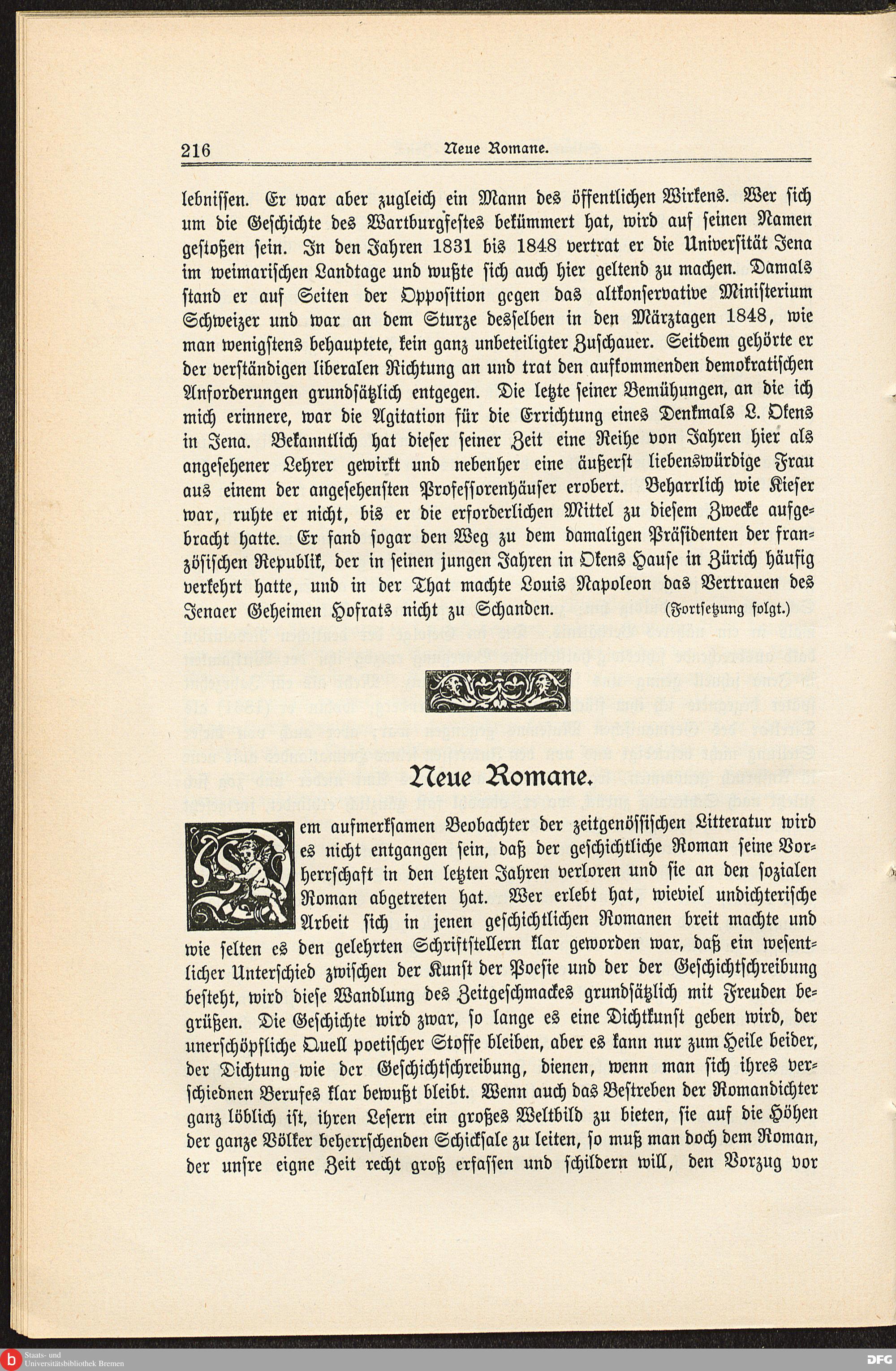 216 Neue Romane.

lebnissen. Er war aber zugleich ein Mann des öffentlichen Wirkens. Wer sich um die Geschichte des Wartburgfestes bekümmert hat, wird auf seinen Namen gestoßen sein. In den Jahren 1831 bis 1848 vertrat er die Universität Jena im weimarischen Landtage und wußte sich auch hier geltend zu machen. Damals stand er auf Seiten der Opposition gegen das altkonservative Ministerium Schweizer und war an dem Sturze desselben in den Märztagen 1848, wie man wenigstens behauptete, kein ganz unbeteiligter Zuschauer. Seitdem gehörte er der verständigen liberalen Richtung an und trat den aufkommenden demokratischen Anforderungen grundsätzlich entgegen. Die letzte seiner Bemühungen, an die ich mich erinnere, war die Agitation für die Errichtung eines Denkmals L. Okens in Jena. Bekanntlich hat dieser seiner Zeit eine Reihe von Jahren hier als angesehener Lehrer gewirkt und nebenher eine äußerst liebenswürdige Frau aus einem der angesehensten Professorenhäuser erobert. Beharrlich wie Kieser war, ruhte er nicht, bis er die erforderlichen Mittel zu diesem Zwecke aufgebracht hatte. Er fand sogar den Weg zu dem damaligen Präsidenten der französischen Republik, der in seinen jungen Jahren in Okens Hause in Zürich häufig verkehrt hatte, und in der That machte Louis Napoleon das Vertrauen des Jenaer Geheimen Hofrats nicht zu Schanden. (Fortsetzung folgt.)

Neue Romane.

Dem aufmerksamen Beobachter der zeitgenössischen Litteratur wird es nicht entgangen sein, daß der geschichtliche Roman seine Vorherrschaft in den letzten Jahren verloren und sie an den sozialen Roman abgetreten hat. Wer erlebt hat, wieviel undichterische Arbeit sich in jenen geschichtlichen Romanen breit machte und wie selten es den gelehrten Schriftstellern klar geworden war, daß ein wesentlicher Unterschied zwischen der Kunst der Poesie und der der Geschichtschreibung besteht, wird diese Wandlung des Zeitgeschmackes grundsätzlich mit Freuden begrüßen. Die Geschichte wird zwar, so lange es eine Dichtkunst geben wird, der unerschöpfliche Quell poetischer Stoffe bleiben, aber es kann nur zum Heile beider, der Dichtung wie der Geschichtschreibung, dienen, wenn man sich ihres verschiednen Berufes klar bewußt bleibt. Wenn auch das Bestreben der Romandichter ganz löblich ist, ihren Lesern ein großes Weltbild zu bieten, sie auf die Höhen der ganze Völker beherrschenden Schicksale zu leiten, so muß man doch dem Roman, der unsre eigne Zeit recht groß erfassen und schildern will, den Vorzug vor

Staats- und Universitätsbibliothek Bremen
DFG